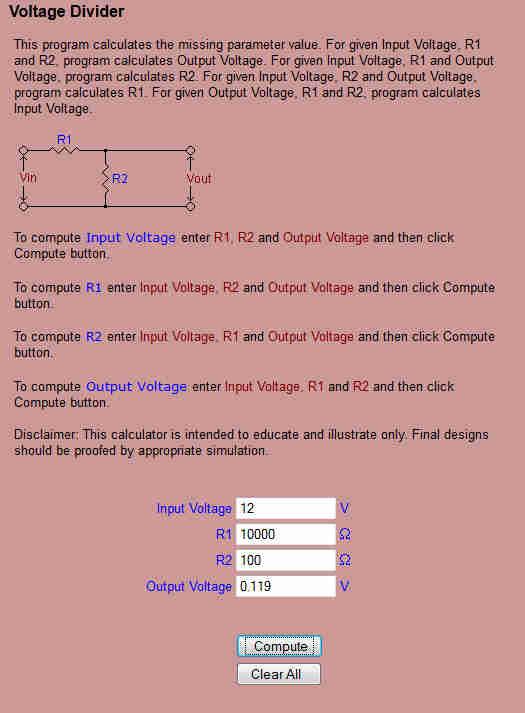 Voltage Divider

This program calculates the missing parameter value. For given Input Voltage, R1 and R2, program calculates Output Voltage. For given Input Voltage, R1 and Output Voltage, program calculates R2. For given Input Voltage, R2 and Output Voltage, program calculates R1. For given Output Voltage, R1 and R2, program calculates Input Voltage.

R1
Vin
R2
Vout

To compute Input Voltage enter R1, R2 and Output Voltage and then click Compute button.

To compute R1 enter Input Voltage, R2 and Output Voltage and then click Compute button.

To compute R2 enter Input Voltage, R1 and Output Voltage and then click Compute button.

To compute Output Voltage enter Input Voltage, R1 and R2 and then click Compute button.

Disclaimer: This calculator is intended to educate and illustrate only. Final designs should be proofed by appropriate simulation.

Input Voltage 12 V
R1 10000 Ω
R2 100 Ω
Output Voltage 0.119 V

Compute
Clear All